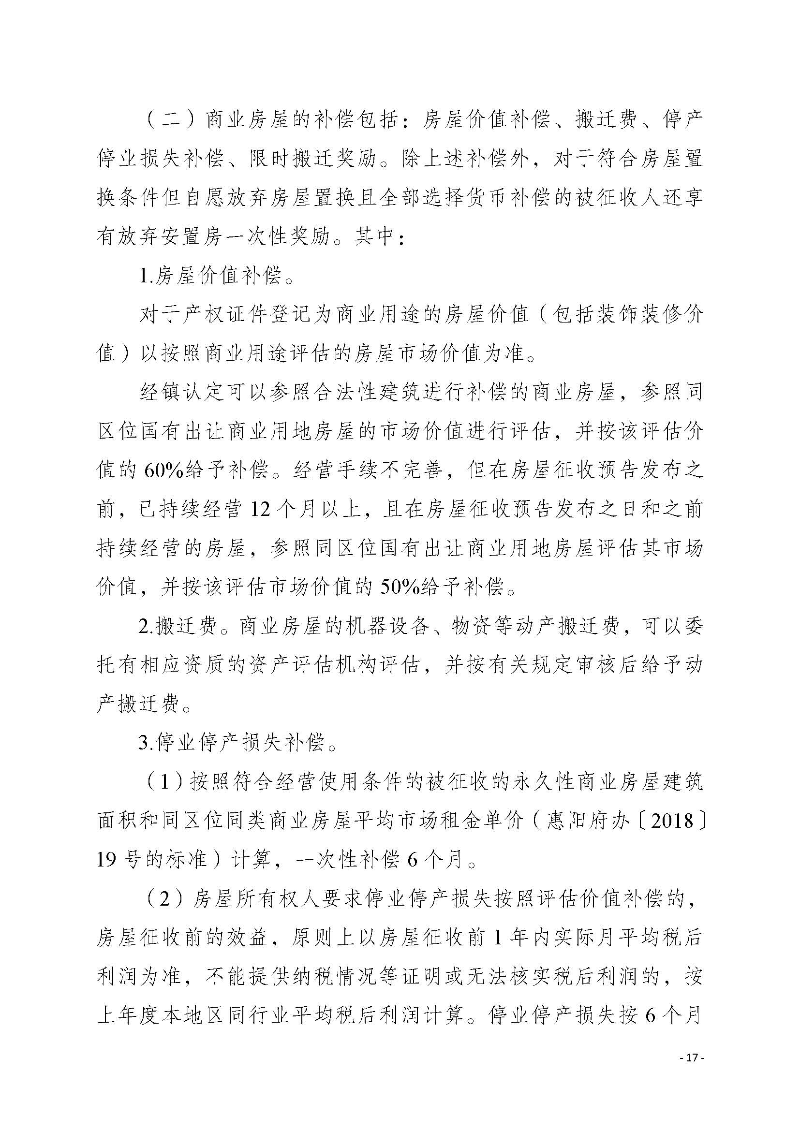 （二）商业房屋的补偿包括：房屋价值补偿、搬迁费、停产停业损失补偿、限时搬迁奖励。除上述补偿外，对于符合房屋置换条件但自愿放弃房屋置换且全部选择货币补偿的被征收人还享有放弃安置房一次性奖励。其中：

1.房屋价值补偿。

对于产权证件登记为商业用途的房屋价值（包括装饰装修价值）以按照商业用途评估的房屋市场价值为准。

经镇认定可以参照合法性建筑进行补偿的商业房屋，参照同区位国有出让商业用地房屋的市场价值进行评估，并按该评估价值的60%给予补偿。经营手续不完善，但在房屋征收预告发布之前，已持续经营12个月以上，且在房屋征收预告发布之日和之前持续经营的房屋，参照同区位国有出让商业用地房屋评估其市场价值，并按该评估市场价值的50%给予补偿。

2.搬迁费。商业房屋的机器设备、物资等动产搬迁费，可以委托有相应资质的资产评估机构评估，并按有关规定审核后给予动产搬迁费。

3.停业停产损失补偿。

（1）按照符合经营使用条件的被征收的永久性商业房屋建筑面积和同区位同类商业房屋平均市场租金单价（惠阳府办〔2018〕19号的标准）计算，一次性补偿6个月。

（2）房屋所有权人要求停业停产损失按照评估价值补偿的，房屋征收前的效益，原则上以房屋征收前1年内实际月平均税后利润为准，不能提供纳税情况等证明或无法核实税后利润的，按上年度本地区同行业平均税后利润计算。停业停产损失按6个月

- 17 -